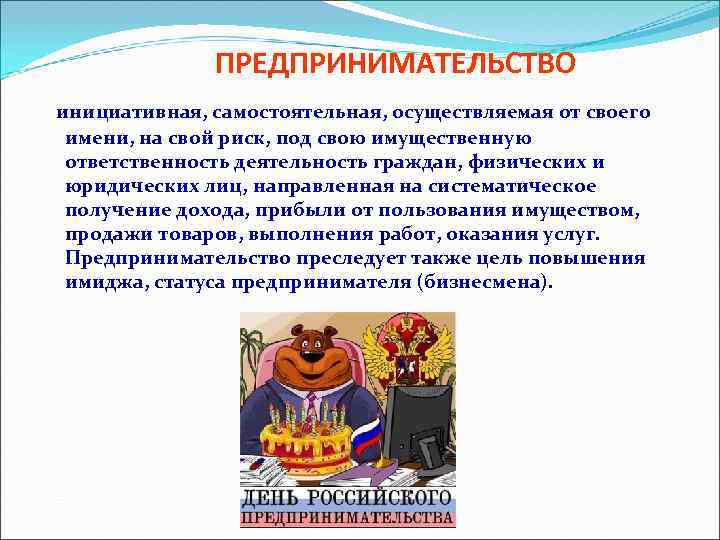 ПРЕДПРИНИМАТЕЛЬСТВО

инициативная, самостоятельная, осуществляемая от своего имени, на свой риск, под свою имущественную ответственность деятельность граждан, физических и юридических лиц, направленная на систематическое получение дохода, прибыли от пользования имуществом, продажи товаров, выполнения работ, оказания услуг. Предпринимательство преследует также цель повышения имиджа, статуса предпринимателя (бизнесмена).

ДЕНЬ РОССИЙСКОГО ПРЕДПРИНИМАТЕЛЬСТВА